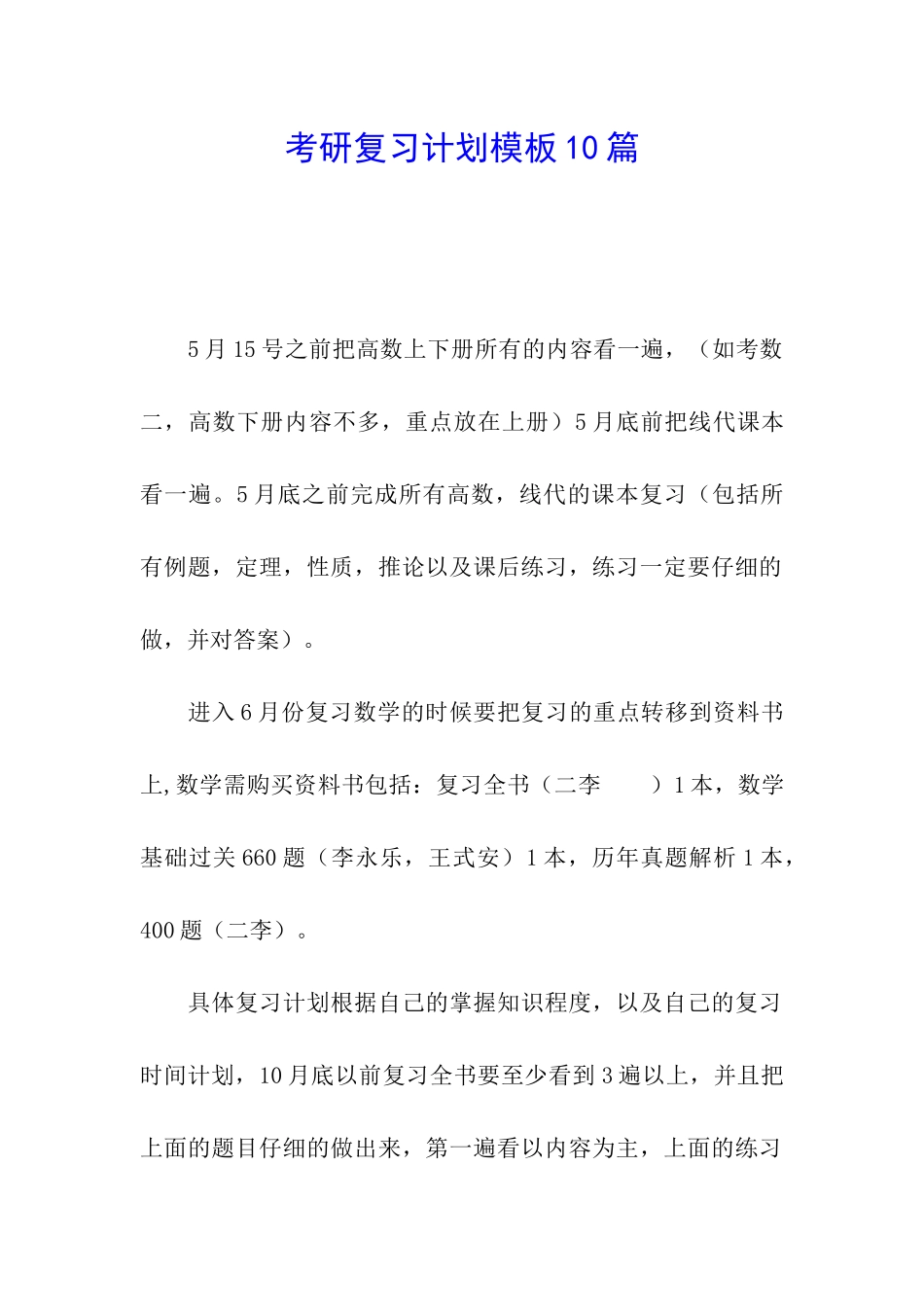 考研复习计划模板10篇

5月15号之前把高数上下册所有的内容看一遍，（如考数二，高数下册内容不多，重点放在上册）5月底前把线代课本看一遍。5月底之前完成所有高数，线代的课本复习（包括所有例题，定理，性质，推论以及课后练习，练习一定要仔细的做，并对答案）。

进入6月份复习数学的时候要把复习的重点转移到资料书上,数学需购买资料书包括：复习全书（二李　　）1本，数学基础过关660题（李永乐，王式安）1本，历年真题解析1本，400题（二李）。

具体复习计划根据自己的掌握知识程度，以及自己的复习时间计划，10月底以前复习全书要至少看到3遍以上，并且把上面的题目仔细的做出来，第一遍看以内容为主，上面的练习